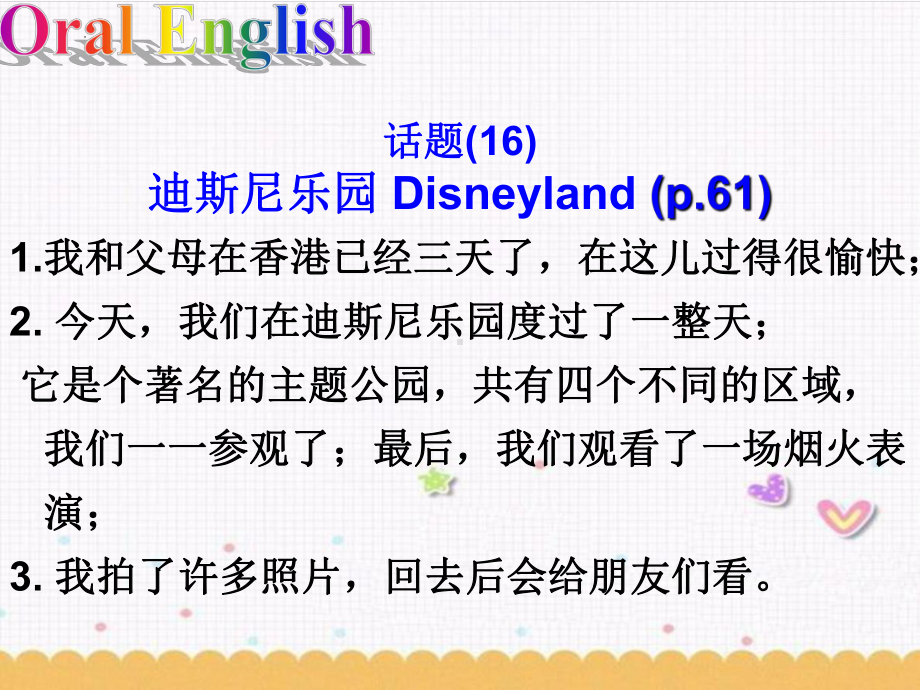 Oral English

话题(16)
迪斯尼乐园 Disneyland (p.61)

1.我和父母在香港已经三天了，在这儿过得很愉快；

2. 今天，我们在迪斯尼乐园度过了一整天；
它是个著名的主题公园，共有四个不同的区域，我们一一参观了；最后，我们观看了一场烟火表演；

3. 我拍了许多照片，回去后会给朋友们看。